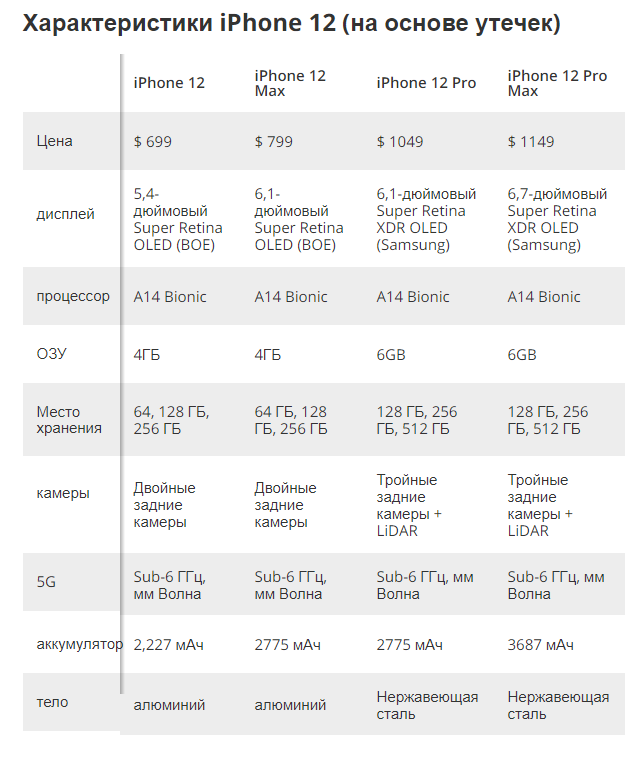 Характеристики iPhone 12 (на основе утечек)

| | iPhone 12 | iPhone 12 Max | iPhone 12 Pro | iPhone 12 Pro Max |
|---|---|---|---|---|
| Цена | $ 699 | $ 799 | $ 1049 | $ 1149 |
| дисплей | 5,4-дюймовый Super Retina OLED (BOE) | 6,1-дюймовый Super Retina OLED (BOE) | 6,1-дюймовый Super Retina XDR OLED (Samsung) | 6,7-дюймовый Super Retina XDR OLED (Samsung) |
| процессор | A14 Bionic | A14 Bionic | A14 Bionic | A14 Bionic |
| ОЗУ | 4ГБ | 4ГБ | 6GB | 6GB |
| Место хранения | 64, 128 ГБ, 256 ГБ | 64 ГБ, 128 ГБ, 256 ГБ | 128 ГБ, 256 ГБ, 512 ГБ | 128 ГБ, 256 ГБ, 512 ГБ |
| камеры | Двойные задние камеры | Двойные задние камеры | Тройные задние камеры + LiDAR | Тройные задние камеры + LiDAR |
| 5G | Sub-6 ГГц, мм Волна | Sub-6 ГГц, мм Волна | Sub-6 ГГц, мм Волна | Sub-6 ГГц, мм Волна |
| аккумулятор | 2,227 мАч | 2775 мАч | 2775 мАч | 3687 мАч |
| тело | алюминий | алюминий | Нержавеющая сталь | Нержавеющая сталь |